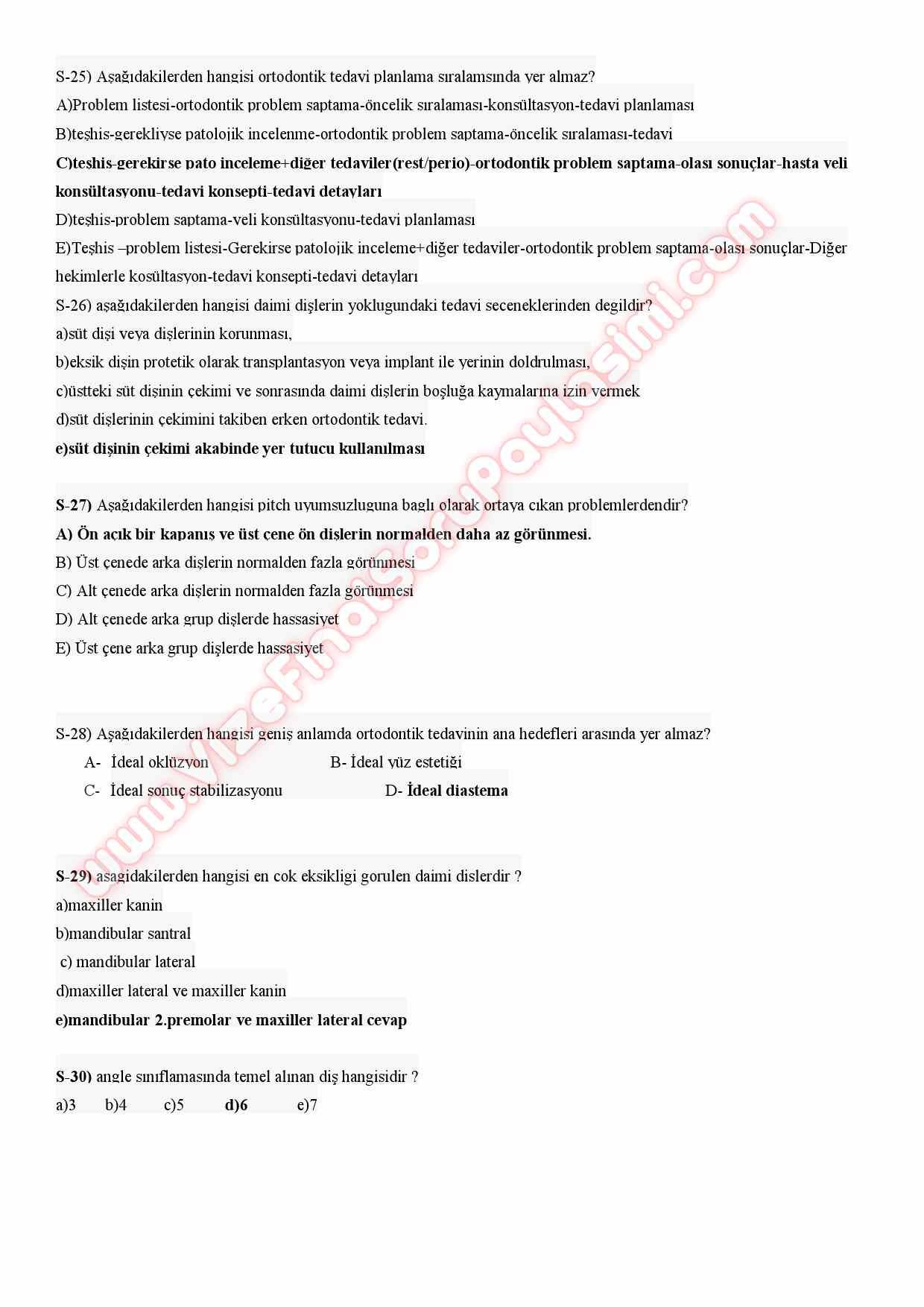 S-25) Aşağıdakilerden hangisi ortodontik tedavi planlama sıralamsında yer almaz?
A)Problem listesi-ortodontik problem saptama-öncelik sıralaması-konsültasyon-tedavi planlaması
B)teşhis-gerekliyse patolojik incelenme-ortodontik problem saptama-öncelik sıralaması-tedavi
C)teşhis-gerekirse pato inceleme+diğer tedaviler(rest/perio)-ortodontik problem saptama-olası sonuçlar-hasta veli konsültasyonu-tedavi konsepti-tedavi detayları
D)teşhis-problem saptama-veli konsültasyonu-tedavi planlaması
E)Teşhis –problem listesi-Gerekirse patolojik inceleme+diğer tedaviler-ortodontik problem saptama-olası sonuçlar-Diğer hekimlerle kosültasyon-tedavi konsepti-tedavi detayları
S-26) aşağıdakilerden hangisi daimi dişlerin yoklugundaki tedavi seceneklerinden degildir?
a)süt dişi veya dişlerinin korunması,
b)eksik dişin protetik olarak transplantasyon veya implant ile yerinin doldrulması,
c)üstteki süt dişinin çekimi ve sonrasında daimi dişlerin boşluğa kaymalarına izin vermek
d)süt dişlerinin çekimini takiben erken ortodontik tedavi.
e)süt dişinin çekimi akabinde yer tutucu kullanılması

S-27) Aşağıdakilerden hangisi pitch uyumsuzluguna baglı olarak ortaya cıkan problemlerdendir?
A) Ön acık bir kapanış ve üst çene ön dişlerin normalden daha az görünmesi.
B) Üst çenede arka dişlerin normalden fazla görünmesi
C) Alt çenede arka dişlerin normalden fazla görünmesi
D) Alt çenede arka grup dişlerde hassasiyet
E) Üst çene arka grup dişlerde hassasiyet

S-28) Aşağıdakilerden hangisi geniş anlamda ortodontik tedavinin ana hedefleri arasında yer almaz?
A- İdeal oklüzyon B- İdeal yüz estetiği
C- İdeal sonuç stabilizasyonu D- İdeal diastema

S-29) asagidakilerden hangisi en cok eksikligi gorulen daimi dislerdir ?
a)maxiller kanin
b)mandibular santral
c) mandibular lateral
d)maxiller lateral ve maxiller kanin
e)mandibular 2.premolar ve maxiller lateral cevap

S-30) angle sınıflamasında temel alınan diş hangisidir ?
a)3 b)4 c)5 d)6 e)7

www.vizefinalsorupaylasimi.com